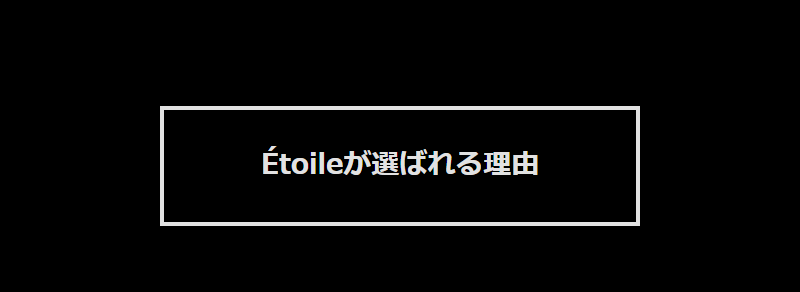 Étoileが選ばれる理由